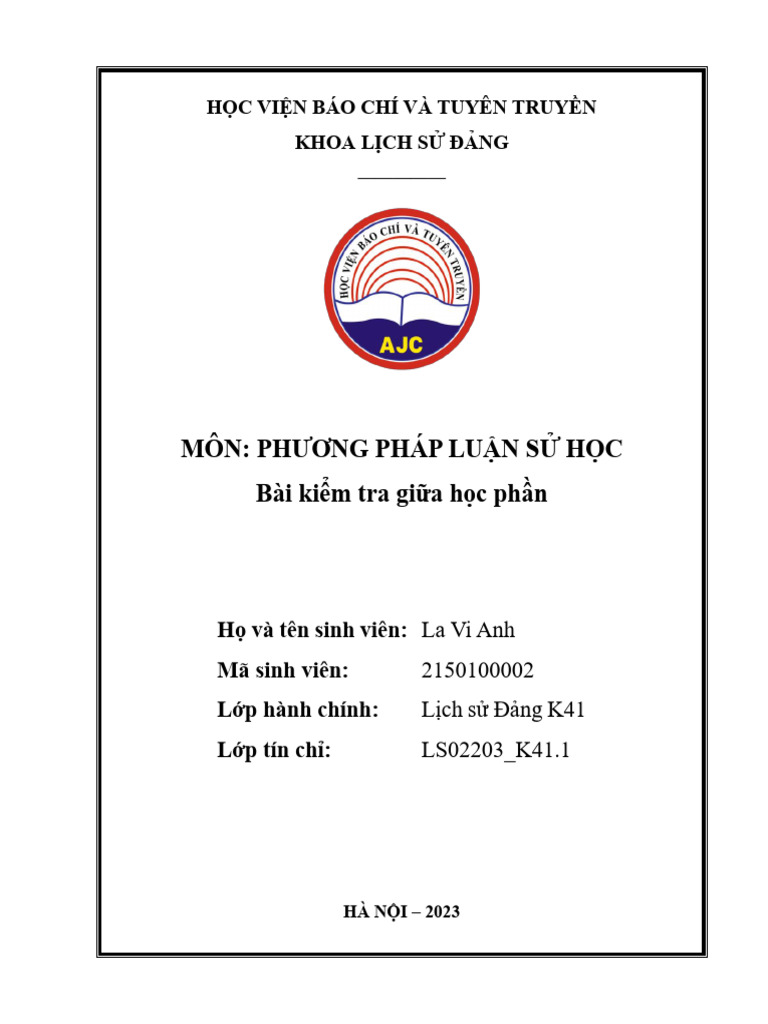 HỌC VIỆN BÁO CHÍ VÀ TUYÊN TRUYỀN
KHOA LỊCH SỬ ĐẢNG

HỌC VIỆN BÁO CHÍ VÀ TUYÊN TRUYỀN
AJC

MÔN: PHƯƠNG PHÁP LUẬN SỬ HỌC
Bài kiểm tra giữa học phần

Họ và tên sinh viên: La Vi Anh
Mã sinh viên: 2150100002
Lớp hành chính: Lịch sử Đảng K41
Lớp tín chỉ: LS02203_K41.1

HÀ NỘI – 2023